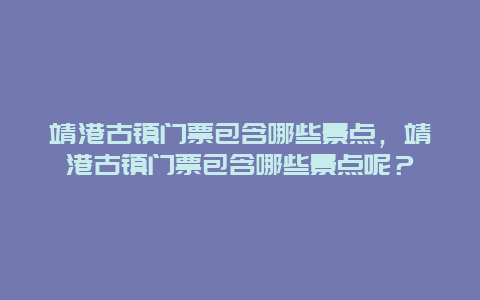 靖港古镇门票包含哪些景点，靖港古镇门票包含哪些景点呢？